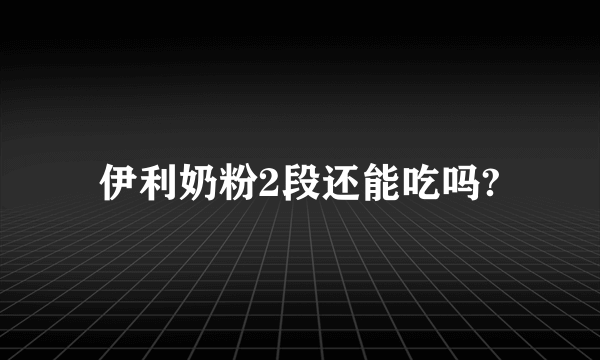 伊利奶粉2段还能吃吗?